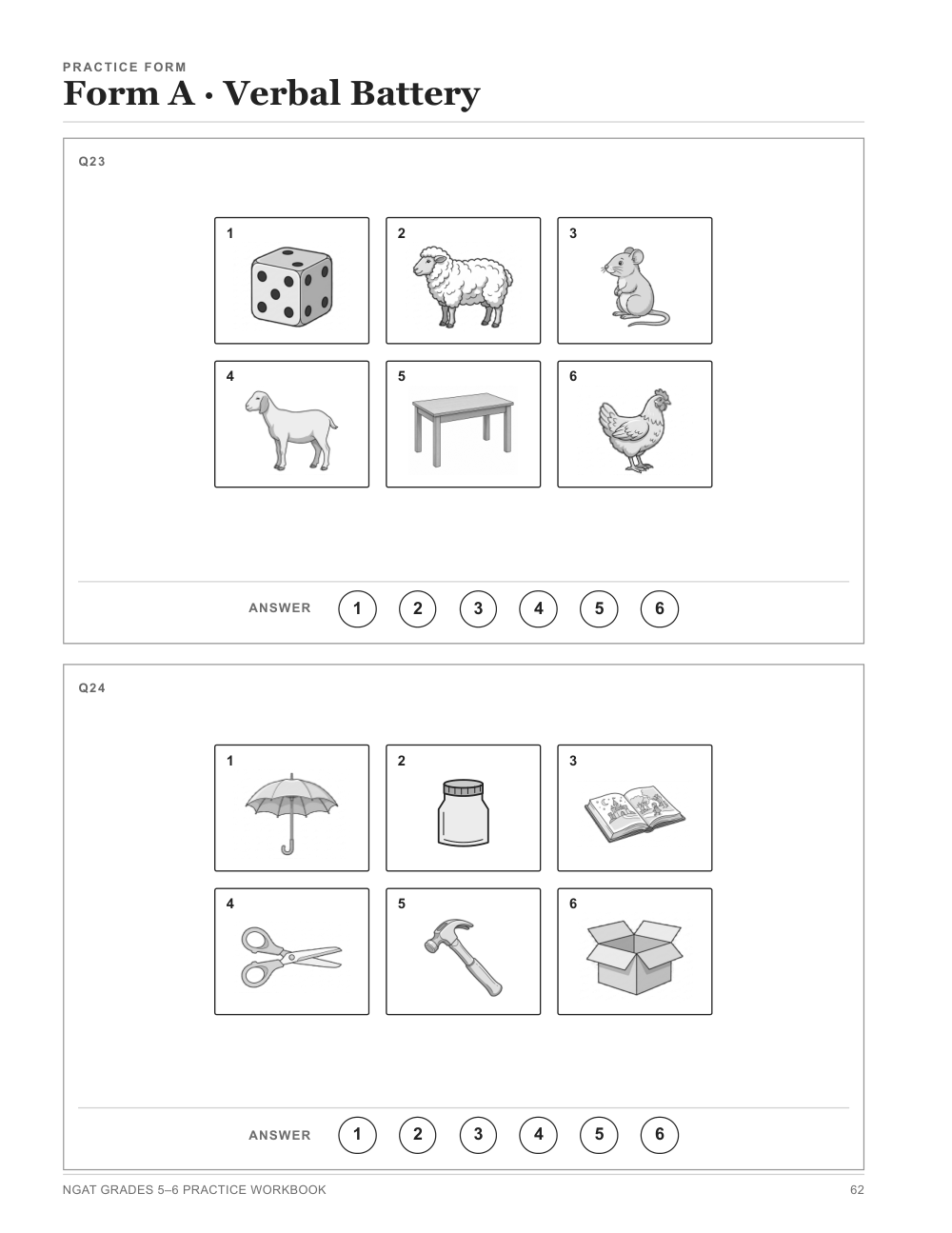 PRACTICE FORM
Form A · Verbal Battery

Q23

1
2
3
4
5
6

ANSWER 1 2 3 4 5 6

Q24

1
2
3
4
5
6

ANSWER 1 2 3 4 5 6

NGAT GRADES 5–6 PRACTICE WORKBOOK
62